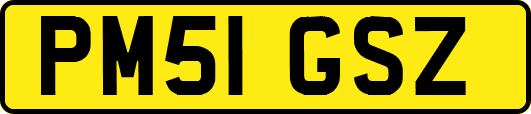 PM51 GSZ